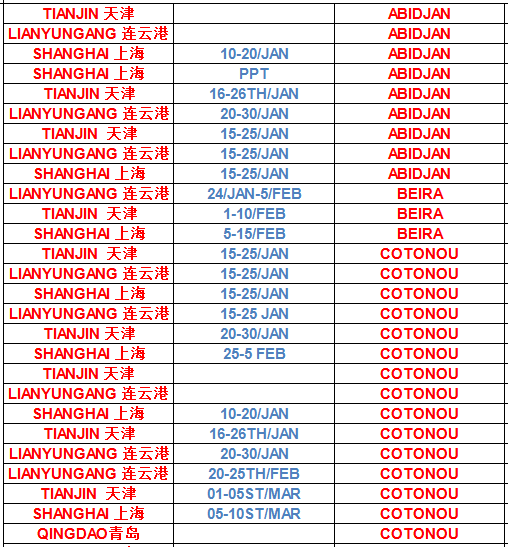 | | | |
|---|---|---|
| TIANJIN 天津 | | ABIDJAN |
| LIANYUNGANG 连云港 | | ABIDJAN |
| SHANGHAI 上海 | 10-20/JAN | ABIDJAN |
| SHANGHAI 上海 | PPT | ABIDJAN |
| TIANJIN 天津 | 16-26TH/JAN | ABIDJAN |
| LIANYUNGANG 连云港 | 20-30/JAN | ABIDJAN |
| TIANJIN 天津 | 15-25/JAN | ABIDJAN |
| LIANYUNGANG 连云港 | 15-25/JAN | ABIDJAN |
| SHANGHAI 上海 | 15-25/JAN | ABIDJAN |
| LIANYUNGANG 连云港 | 24/JAN-5/FEB | BEIRA |
| TIANJIN 天津 | 1-10/FEB | BEIRA |
| SHANGHAI 上海 | 5-15/FEB | BEIRA |
| TIANJIN 天津 | 15-25/JAN | COTONOU |
| LIANYUNGANG 连云港 | 15-25/JAN | COTONOU |
| SHANGHAI 上海 | 15-25/JAN | COTONOU |
| LIANYUNGANG 连云港 | 15-25 JAN | COTONOU |
| TIANJIN 天津 | 20-30/JAN | COTONOU |
| SHANGHAI 上海 | 25-5 FEB | COTONOU |
| TIANJIN 天津 | | COTONOU |
| LIANYUNGANG 连云港 | | COTONOU |
| SHANGHAI 上海 | 10-20/JAN | COTONOU |
| TIANJIN 天津 | 16-26TH/JAN | COTONOU |
| LIANYUNGANG 连云港 | 20-30/JAN | COTONOU |
| LIANYUNGANG 连云港 | 20-25TH/FEB | COTONOU |
| TIANJIN 天津 | 01-05ST/MAR | COTONOU |
| SHANGHAI 上海 | 05-10ST/MAR | COTONOU |
| QINGDAO青岛 | | COTONOU |